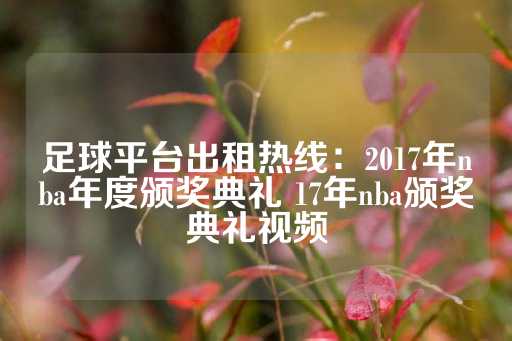 足球平台出租热线：2017年nba年度颁奖典礼 17年nba颁奖典礼视频